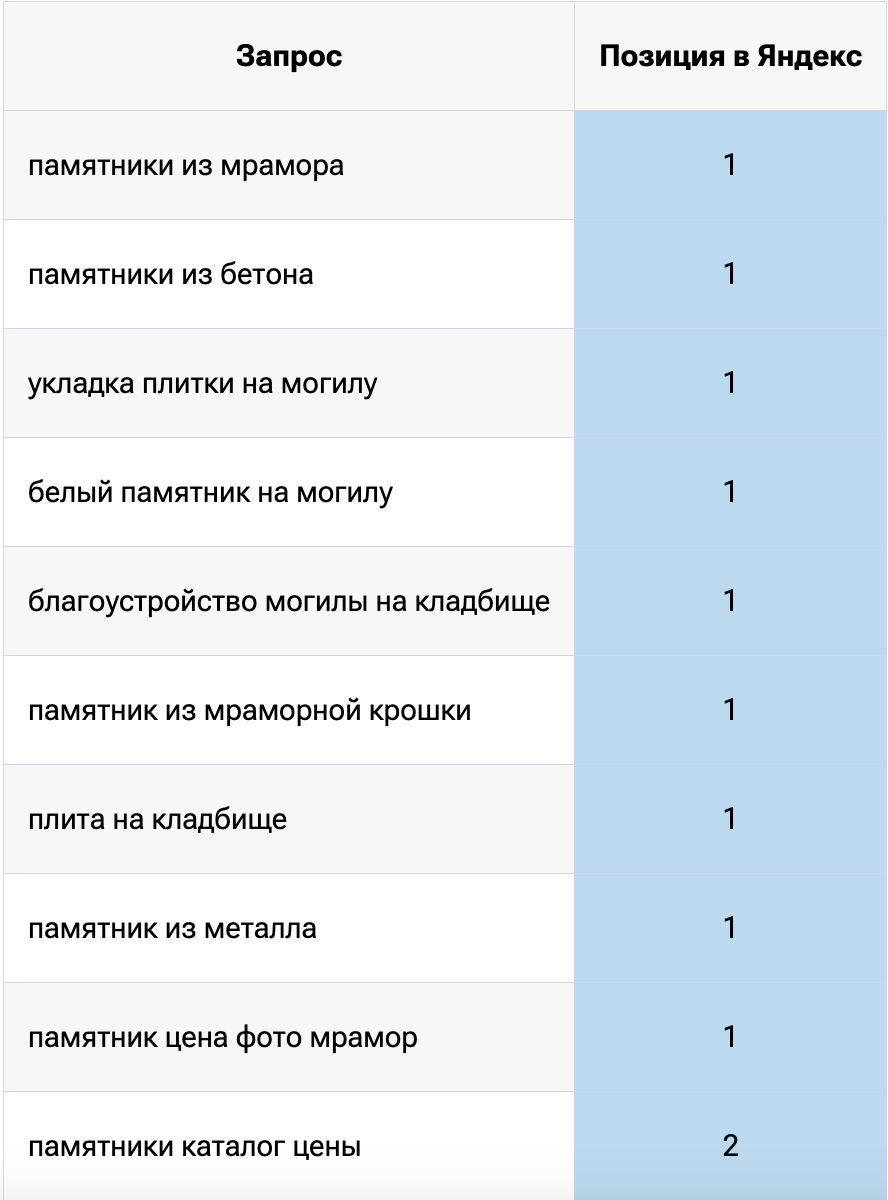 | Запрос | Позиция в Яндекс |
|---|---|
| памятники из мрамора | 1 |
| памятники из бетона | 1 |
| укладка плитки на могилу | 1 |
| белый памятник на могилу | 1 |
| благоустройство могилы на кладбище | 1 |
| памятник из мраморной крошки | 1 |
| плита на кладбище | 1 |
| памятник из металла | 1 |
| памятник цена фото мрамор | 1 |
| памятники каталог цены | 2 |